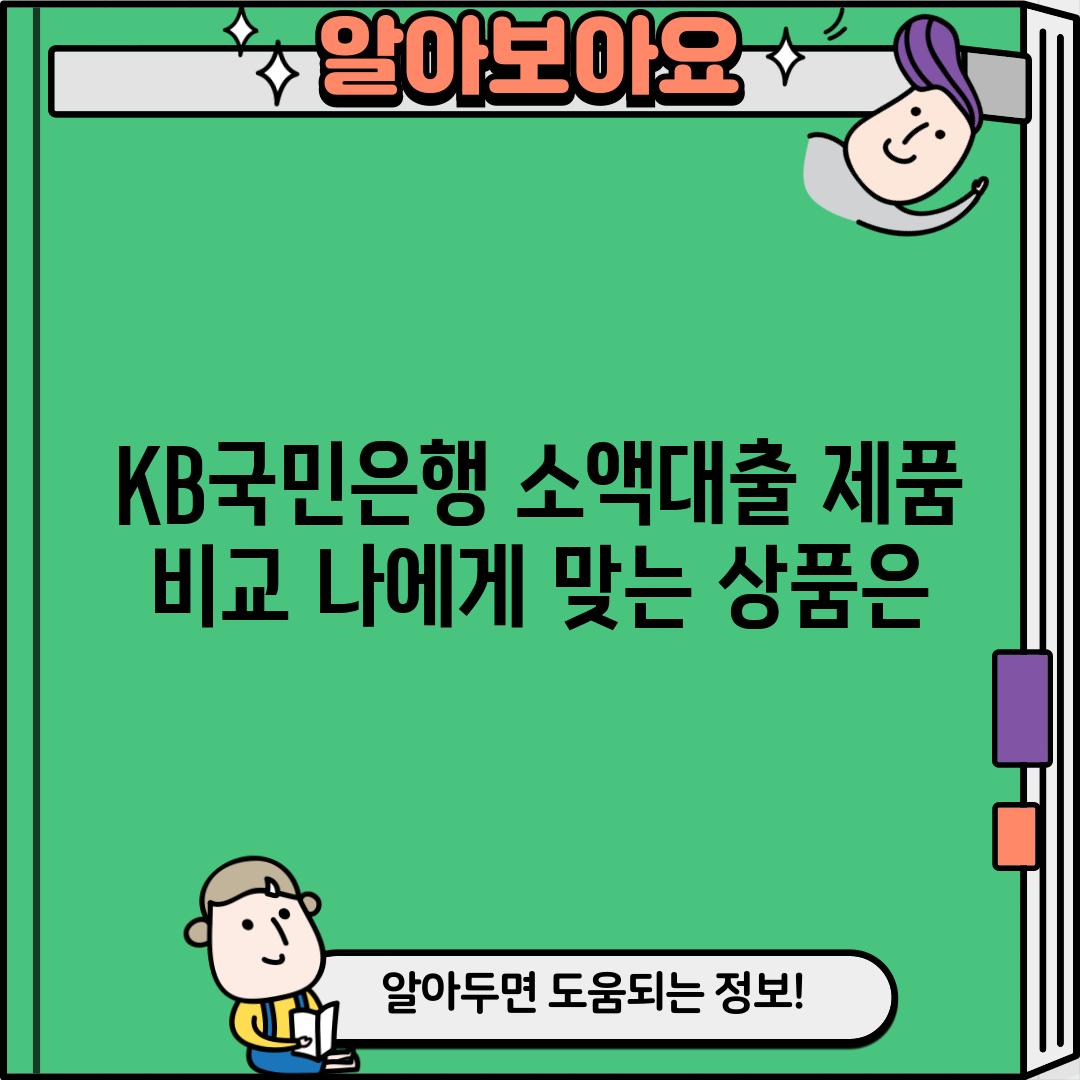 알아보아요

KB국민은행 소액대출 제품 비교 나에게 맞는 상품은

알아두면 도움되는 정보!